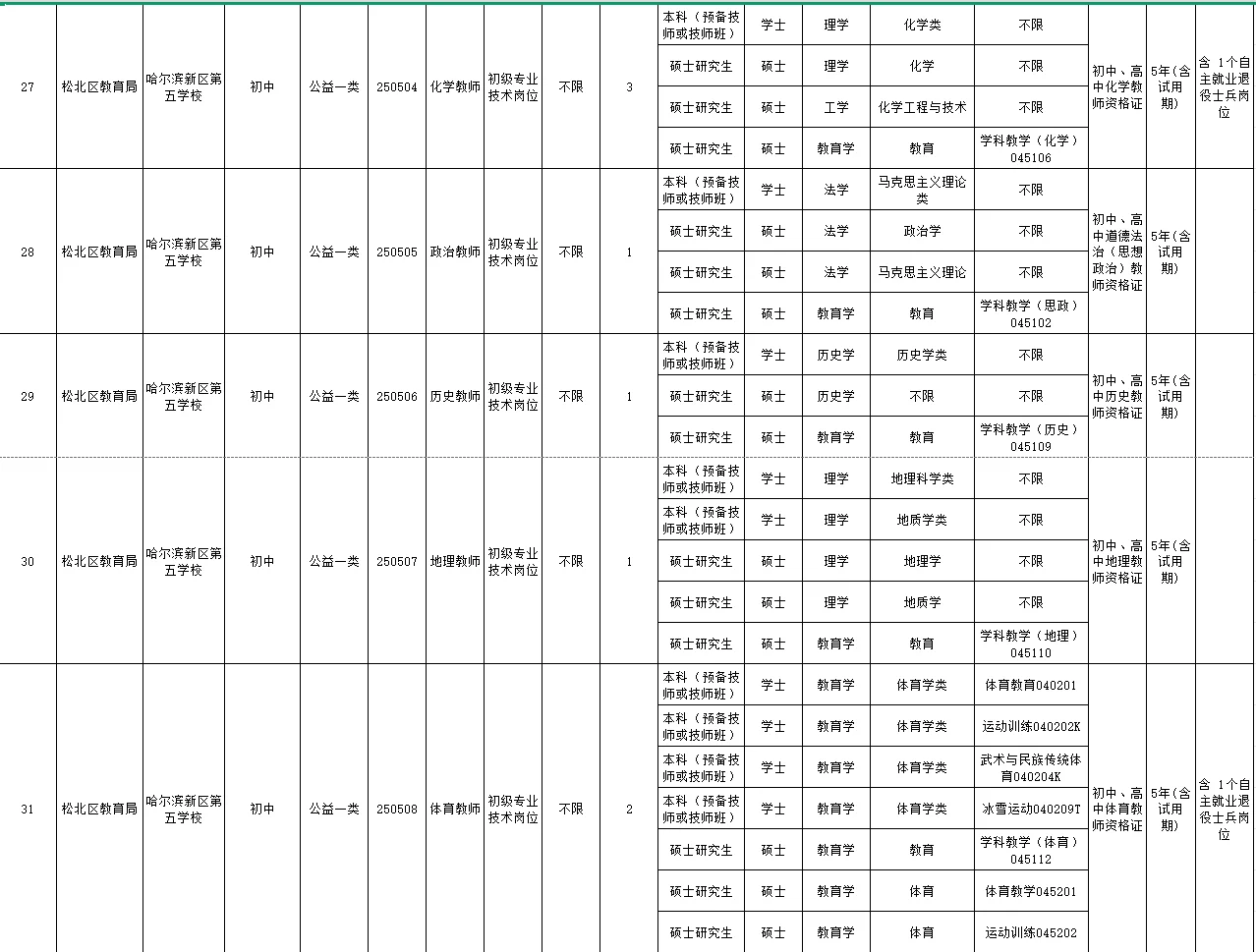 | 27 | 松北区教育局 | 哈尔滨新区第五学校 | 初中 | 公益一类 | 250504 | 化学教师 | 初级专业技术岗位 | 不限 | 3 | 本科（预备技师或技师班） | 学士 | 理学 | 化学类 | 不限 | 初中、高中化学教师资格证 | 5年(含试用期) | 含 1个自主就业退役士兵岗位 |
|---|---|---|---|---|---|---|---|---|---|---|---|---|---|---|---|---|---|
| | | | | | | | | | | 硕士研究生 | 硕士 | 理学 | 化学 | 不限 | | | |
| | | | | | | | | | | 硕士研究生 | 硕士 | 工学 | 化学工程与技术 | 不限 | | | |
| | | | | | | | | | | 硕士研究生 | 硕士 | 教育学 | 教育 | 学科教学（化学）045106 | | | |
| 28 | 松北区教育局 | 哈尔滨新区第五学校 | 初中 | 公益一类 | 250505 | 政治教师 | 初级专业技术岗位 | 不限 | 1 | 本科（预备技师或技师班） | 学士 | 法学 | 马克思主义理论类 | 不限 | 初中、高中道德法治（思想政治）教师资格证 | 5年(含试用期) | |
| | | | | | | | | | | 硕士研究生 | 硕士 | 法学 | 政治学 | 不限 | | | |
| | | | | | | | | | | 硕士研究生 | 硕士 | 法学 | 马克思主义理论 | 不限 | | | |
| | | | | | | | | | | 硕士研究生 | 硕士 | 教育学 | 教育 | 学科教学（思政）045102 | | | |
| 29 | 松北区教育局 | 哈尔滨新区第五学校 | 初中 | 公益一类 | 250506 | 历史教师 | 初级专业技术岗位 | 不限 | 1 | 本科（预备技师或技师班） | 学士 | 历史学 | 历史学类 | 不限 | 初中、高中历史教师资格证 | 5年(含试用期) | |
| | | | | | | | | | | 硕士研究生 | 硕士 | 历史学 | 不限 | 不限 | | | |
| | | | | | | | | | | 硕士研究生 | 硕士 | 教育学 | 教育 | 学科教学（历史）045109 | | | |
| 30 | 松北区教育局 | 哈尔滨新区第五学校 | 初中 | 公益一类 | 250507 | 地理教师 | 初级专业技术岗位 | 不限 | 1 | 本科（预备技师或技师班） | 学士 | 理学 | 地理科学类 | 不限 | 初中、高中地理教师资格证 | 5年(含试用期) | |
| | | | | | | | | | | 本科（预备技师或技师班） | 学士 | 理学 | 地质学类 | 不限 | | | |
| | | | | | | | | | | 硕士研究生 | 硕士 | 理学 | 地理学 | 不限 | | | |
| | | | | | | | | | | 硕士研究生 | 硕士 | 理学 | 地质学 | 不限 | | | |
| | | | | | | | | | | 硕士研究生 | 硕士 | 教育学 | 教育 | 学科教学（地理）045110 | | | |
| 31 | 松北区教育局 | 哈尔滨新区第五学校 | 初中 | 公益一类 | 250508 | 体育教师 | 初级专业技术岗位 | 不限 | 2 | 本科（预备技师或技师班） | 学士 | 教育学 | 体育学类 | 体育教育040201 | 初中、高中体育教师资格证 | 5年(含试用期) | 含 1个自主就业退役士兵岗位 |
| | | | | | | | | | | 本科（预备技师或技师班） | 学士 | 教育学 | 体育学类 | 运动训练040202K | | | |
| | | | | | | | | | | 本科（预备技师或技师班） | 学士 | 教育学 | 体育学类 | 武术与民族传统体育040204K | | | |
| | | | | | | | | | | 本科（预备技师或技师班） | 学士 | 教育学 | 体育学类 | 冰雪运动040209T | | | |
| | | | | | | | | | | 硕士研究生 | 硕士 | 教育学 | 教育 | 学科教学（体育）045112 | | | |
| | | | | | | | | | | 硕士研究生 | 硕士 | 教育学 | 体育 | 体育教学045201 | | | |
| | | | | | | | | | | 硕士研究生 | 硕士 | 教育学 | 体育 | 运动训练045202 | | | |